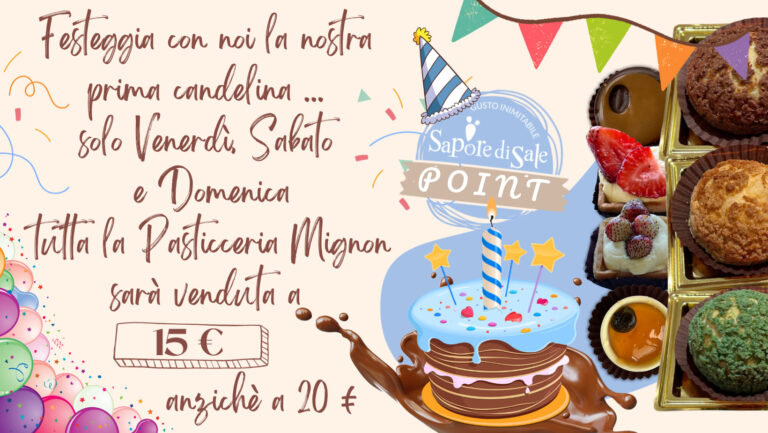 Festeggia con noi la nostra prima candelina ... solo Venerdì, Sabato e Domenica tutta la Pasticceria Mignon sarà venduta a

15 €

anzichè a 20 €

GUSTO INIMITABILE
Sapore di Sale
POINT